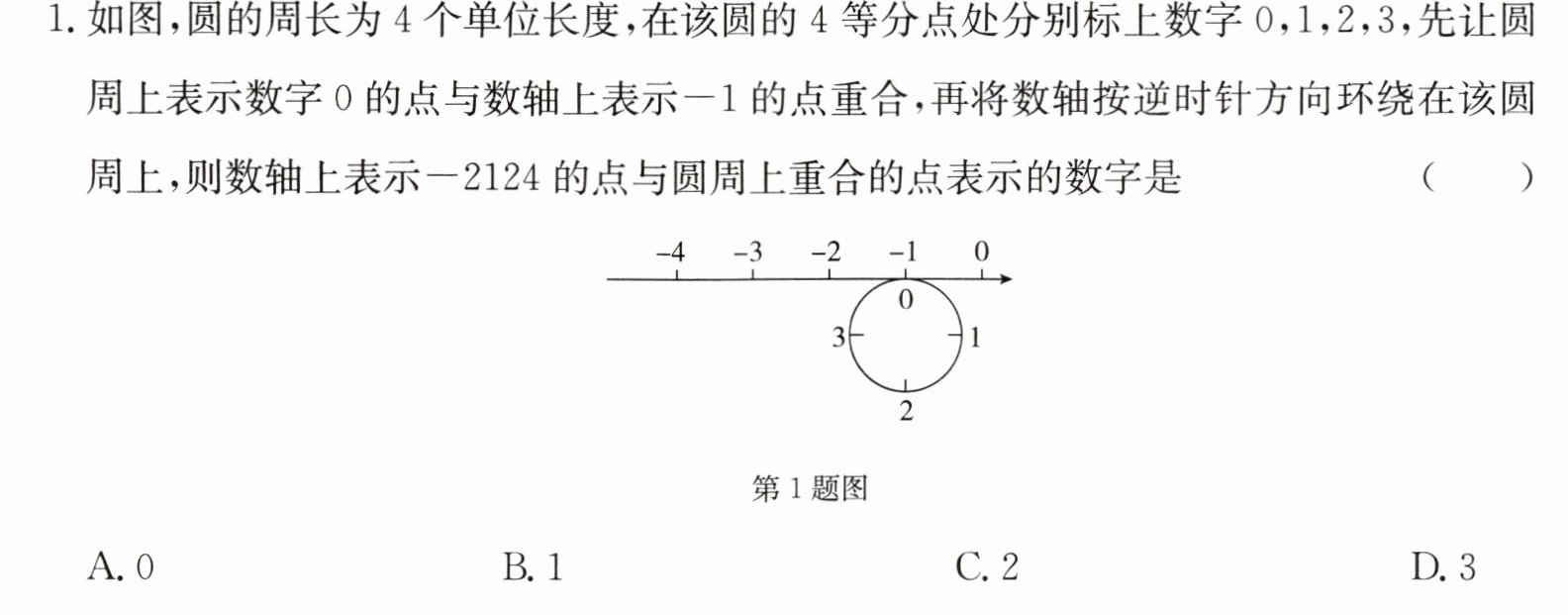 1.如图,圆的周长为4个单位长度,在该圆的4等分点处分别标上数字0,1,2,3,先让圆周上表示数字0的点与数轴上表示-1的点重合,再将数轴按逆时针方向环绕在该圆周上,则数轴上表示-2124的点与圆周上重合的点表示的数字是 ( )

-4 -3 -2 -1 0
0
3 1
2

第1题图

A.0 B.1 C.2 D.3